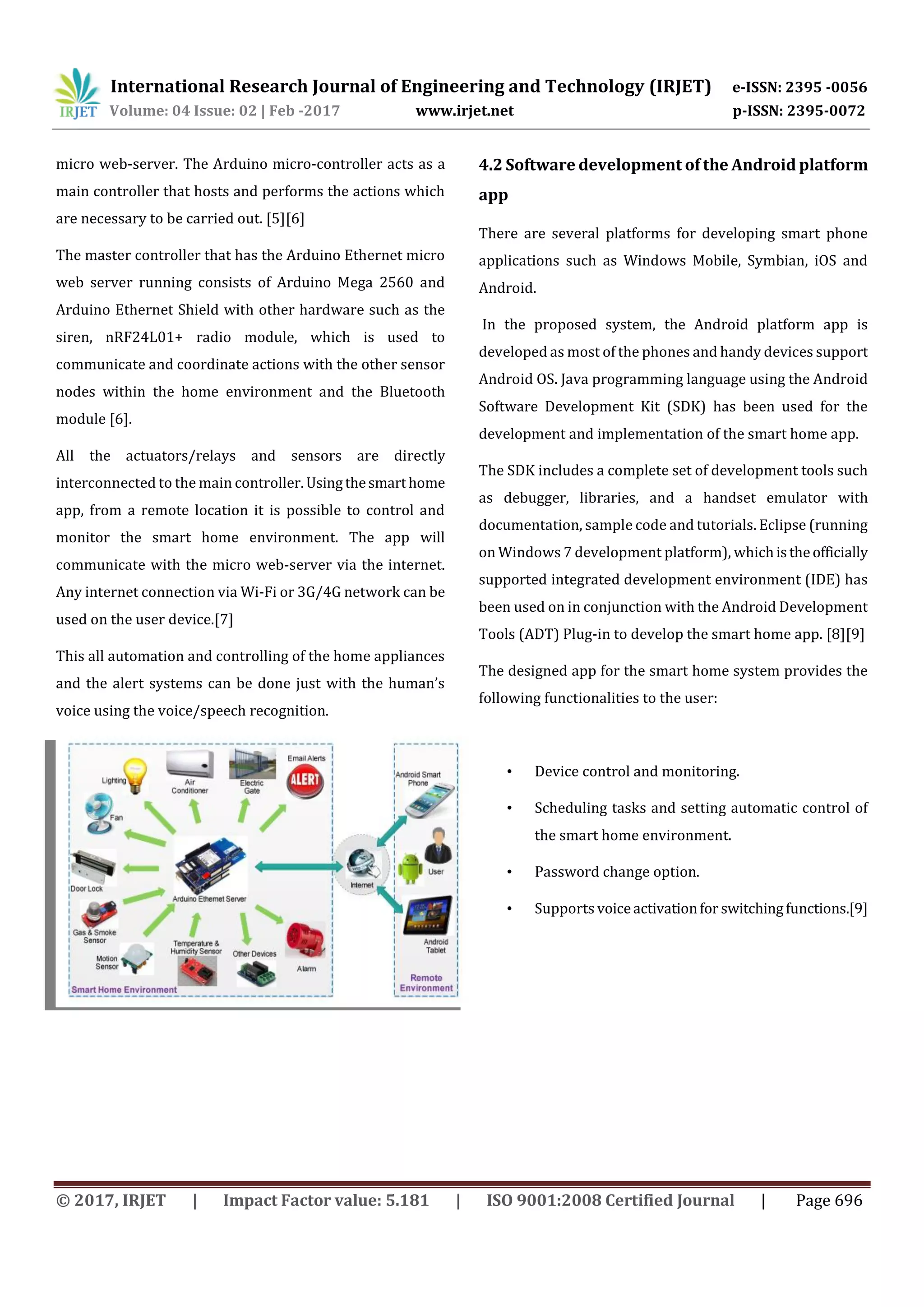 IRJET International Research Journal of Engineering and Technology (IRJET) e-ISSN: 2395 -0056
Volume: 04 Issue: 02 | Feb -2017 www.irjet.net p-ISSN: 2395-0072

micro web-server. The Arduino micro-controller acts as a main controller that hosts and performs the actions which are necessary to be carried out. [5][6]

The master controller that has the Arduino Ethernet micro web server running consists of Arduino Mega 2560 and Arduino Ethernet Shield with other hardware such as the siren, nRF24L01+ radio module, which is used to communicate and coordinate actions with the other sensor nodes within the home environment and the Bluetooth module [6].

All the actuators/relays and sensors are directly interconnected to the main controller. Using the smart home app, from a remote location it is possible to control and monitor the smart home environment. The app will communicate with the micro web-server via the internet. Any internet connection via Wi-Fi or 3G/4G network can be used on the user device.[7]

This all automation and controlling of the home appliances and the alert systems can be done just with the human's voice using the voice/speech recognition.

Lighting
Air Conditioner
Electric Gate
Email Alerts
ALERT
Fan
Door Lock
Arduino Ethernet Server
Gas & Smoke Sensor
Motion Sensor
Temperature & Humidity Sensor
Other Devices
Alarm
Smart Home Environment
Internet
Android Smart Phone
User
Android Tablet
Remote Environment

4.2 Software development of the Android platform app

There are several platforms for developing smart phone applications such as Windows Mobile, Symbian, iOS and Android.

In the proposed system, the Android platform app is developed as most of the phones and handy devices support Android OS. Java programming language using the Android Software Development Kit (SDK) has been used for the development and implementation of the smart home app.

The SDK includes a complete set of development tools such as debugger, libraries, and a handset emulator with documentation, sample code and tutorials. Eclipse (running on Windows 7 development platform), which is the officially supported integrated development environment (IDE) has been used on in conjunction with the Android Development Tools (ADT) Plug-in to develop the smart home app. [8][9]

The designed app for the smart home system provides the following functionalities to the user:

• Device control and monitoring.
• Scheduling tasks and setting automatic control of the smart home environment.
• Password change option.
• Supports voice activation for switching functions.[9]

© 2017, IRJET | Impact Factor value: 5.181 | ISO 9001:2008 Certified Journal | Page 696